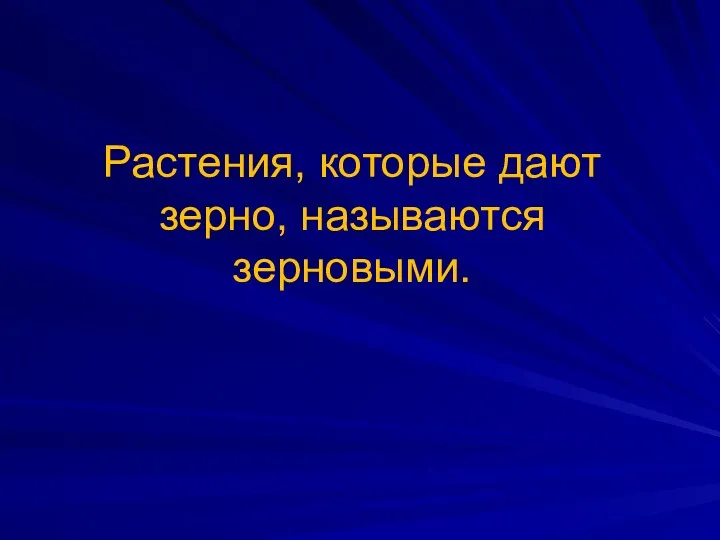 Растения, которые дают зерно, называются зерновыми.